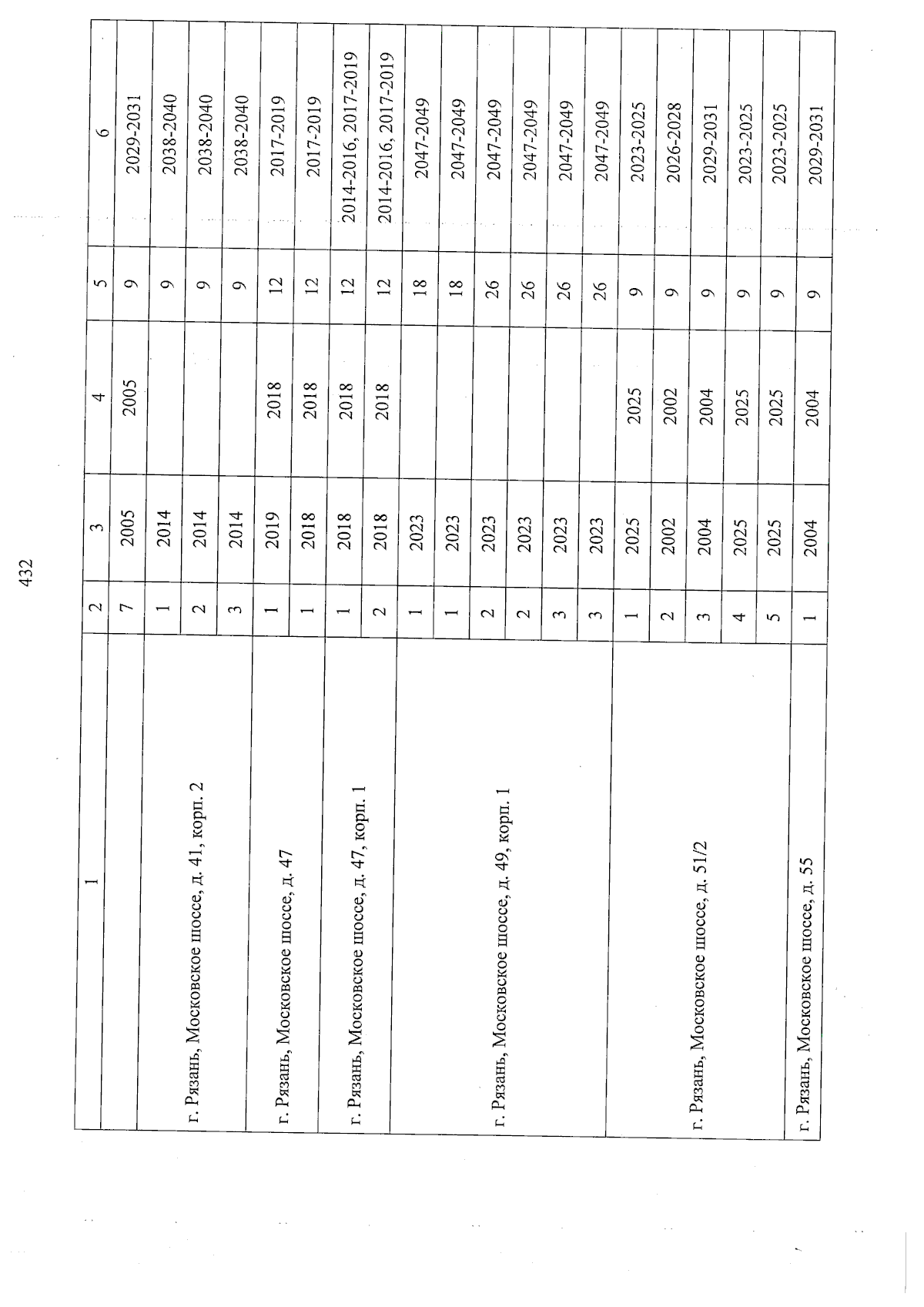 432

| 1 | 2 | 3 | 4 | 5 | 6 |
|---|---|---|---|---|---|
| | 7 | 2005 | 2005 | 9 | 2029-2031 |
| г. Рязань, Московское шоссе, д. 41, корп. 2 | 1 | 2014 | | 9 | 2038-2040 |
| | 2 | 2014 | | 9 | 2038-2040 |
| | 3 | 2014 | | 9 | 2038-2040 |
| г. Рязань, Московское шоссе, д. 47 | 1 | 2019 | 2018 | 12 | 2017-2019 |
| | 1 | 2018 | 2018 | 12 | 2017-2019 |
| г. Рязань, Московское шоссе, д. 47, корп. 1 | 1 | 2018 | 2018 | 12 | 2014-2016, 2017-2019 |
| | 2 | 2018 | 2018 | 12 | 2014-2016, 2017-2019 |
| г. Рязань, Московское шоссе, д. 49, корп. 1 | 1 | 2023 | | 18 | 2047-2049 |
| | 1 | 2023 | | 18 | 2047-2049 |
| | 2 | 2023 | | 26 | 2047-2049 |
| | 2 | 2023 | | 26 | 2047-2049 |
| | 3 | 2023 | | 26 | 2047-2049 |
| | 3 | 2023 | | 26 | 2047-2049 |
| г. Рязань, Московское шоссе, д. 51/2 | 1 | 2025 | 2025 | 9 | 2023-2025 |
| | 2 | 2002 | 2002 | 9 | 2026-2028 |
| | 3 | 2004 | 2004 | 9 | 2029-2031 |
| | 4 | 2025 | 2025 | 9 | 2023-2025 |
| | 5 | 2025 | 2025 | 9 | 2023-2025 |
| г. Рязань, Московское шоссе, д. 55 | 1 | 2004 | 2004 | 9 | 2029-2031 |